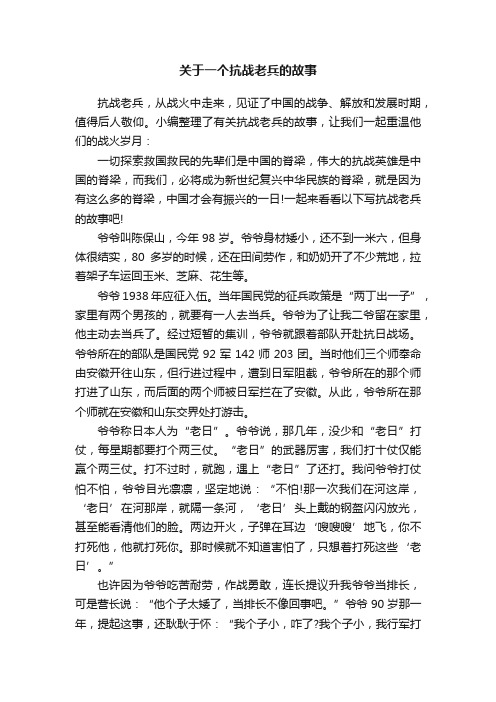 关于一个抗战老兵的故事

抗战老兵，从战火中走来，见证了中国的战争、解放和发展时期，值得后人敬仰。小编整理了有关抗战老兵的故事，让我们一起重温他们的战火岁月：

一切探索救国救民的先辈们是中国的脊梁，伟大的抗战英雄是中国的脊梁，而我们，必将成为新世纪复兴中华民族的脊梁，就是因为有这么多的脊梁，中国才会有振兴的一日!一起来看看以下写抗战老兵的故事吧!

爷爷叫陈保山，今年 98 岁。爷爷身材矮小，还不到一米六，但身体很结实，80 多岁的时候，还在田间劳作，和奶奶开了不少荒地，拉着架子车运回玉米、芝麻、花生等。

爷爷 1938 年应征入伍。当年国民党的征兵政策是“两丁出一子”，家里有两个男孩的，就要有一人去当兵。爷爷为了让我二爷留在家里，他主动去当兵了。经过短暂的集训，爷爷就跟着部队开赴抗日战场。爷爷所在的部队是国民党 92 军 142 师 203 团。当时他们三个师奉命由安徽开往山东，但行进过程中，遭到日军阻截，爷爷所在的那个师打进了山东，而后面的两个师被日军拦在了安徽。从此，爷爷所在那个师就在安徽和山东交界处打游击。

爷爷称日本人为“老日”。爷爷说，那几年，没少和“老日”打仗，每星期都要打个两三仗。“老日”的武器厉害，我们打十仗仅能赢个两三仗。打不过时，就跑，遇上“老日”了还打。我问爷爷打仗怕不怕，爷爷目光凛凛，坚定地说：“不怕!那一次我们在河这岸，‘老日’在河那岸，就隔一条河，‘老日’头上戴的钢盔闪闪放光，甚至能看清他们的脸。两边开火，子弹在耳边‘嗖嗖嗖’地飞，你不打死他，他就打死你。那时候就不知道害怕了，只想着打死这些‘老日’。”

也许因为爷爷吃苦耐劳，作战勇敢，连长提议升我爷爷当排长，可是营长说：“他个子太矮了，当排长不像回事吧。”爷爷 90 岁那一年，提起这事，还耿耿于怀：“我个子小，咋了?我个子小，我行军打